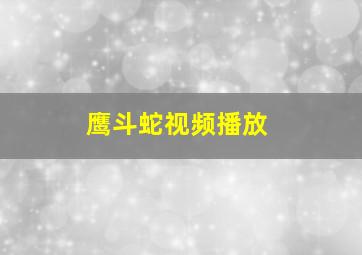 鹰斗蛇视频播放